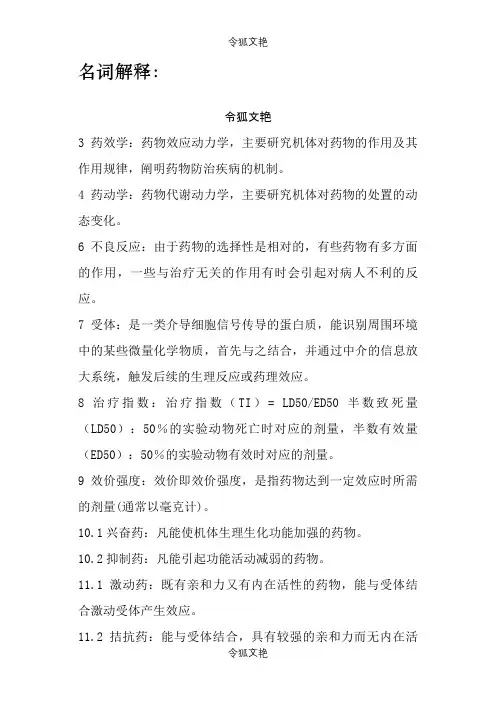 令狐文艳

名词解释：

令狐文艳

3 药效学：药物效应动力学，主要研究机体对药物的作用及其作用规律，阐明药物防治疾病的机制。

4 药动学：药物代谢动力学，主要研究机体对药物的处置的动态变化。

6 不良反应：由于药物的选择性是相对的，有些药物有多方面的作用，一些与治疗无关的作用有时会引起对病人不利的反应。

7 受体：是一类介导细胞信号传导的蛋白质，能识别周围环境中的某些微量化学物质，首先与之结合，并通过中介的信息放大系统，触发后续的生理反应或药理效应。

8 治疗指数：治疗指数（TI）= LD50/ED50 半数致死量（LD50）：50％的实验动物死亡时对应的剂量，半数有效量（ED50）：50％的实验动物有效时对应的剂量。

9 效价强度：效价即效价强度，是指药物达到一定效应时所需的剂量(通常以毫克计)。

10.1 兴奋药：凡能使机体生理生化功能加强的药物。

10.2 抑制药：凡能引起功能活动减弱的药物。

11.1 激动药：既有亲和力又有内在活性的药物，能与受体结合激动受体产生效应。

11.2 拮抗药：能与受体结合，具有较强的亲和力而无内在活

令狐文艳